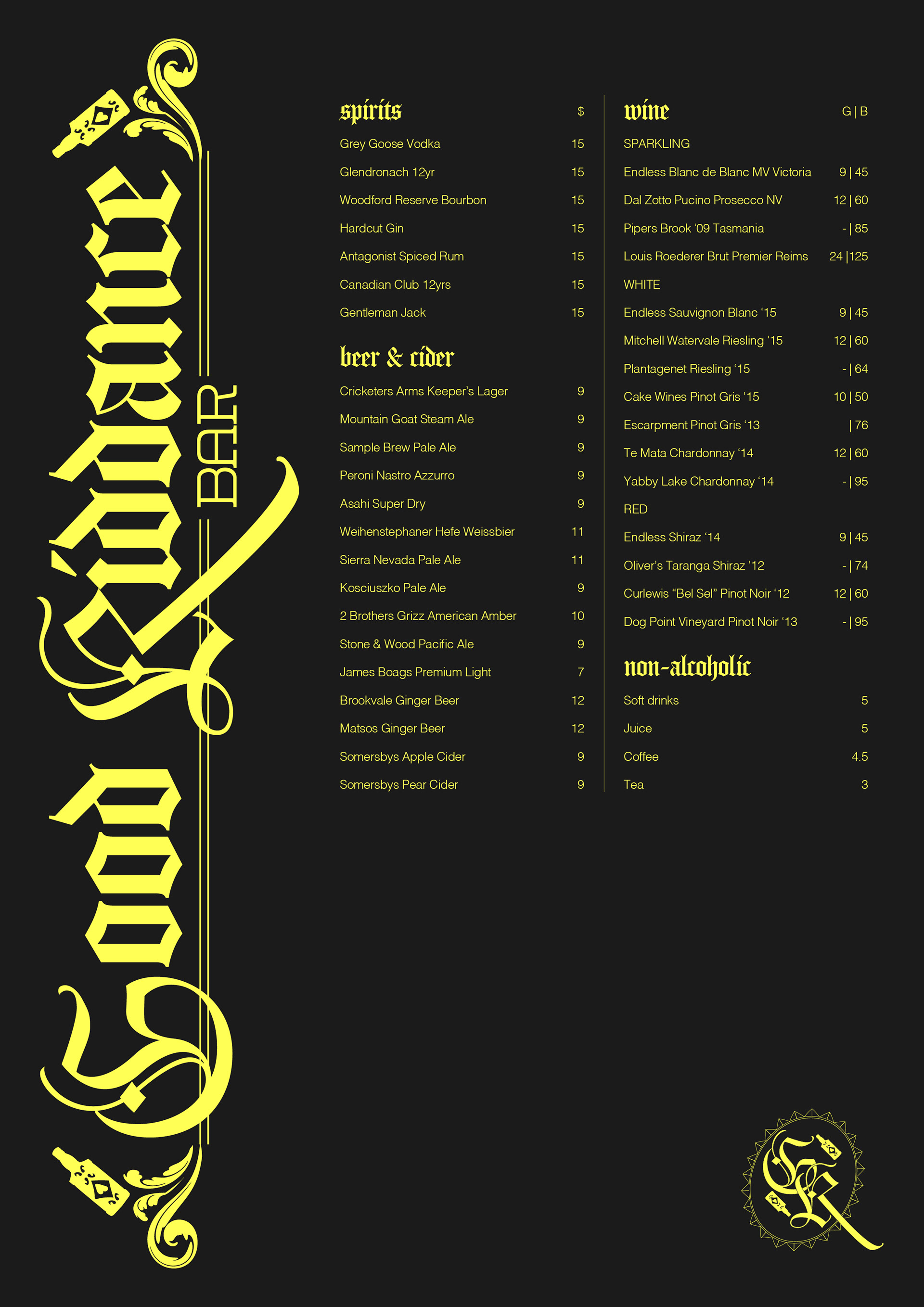 Good Riddance

BAR

spirits $

Grey Goose Vodka 15

Glendronach 12yr 15

Woodford Reserve Bourbon 15

Hardcut Gin 15

Antagonist Spiced Rum 15

Canadian Club 12yrs 15

Gentleman Jack 15

beer & cider

Cricketers Arms Keeper's Lager 9

Mountain Goat Steam Ale 9

Sample Brew Pale Ale 9

Peroni Nastro Azzurro 9

Asahi Super Dry 9

Weihenstephaner Hefe Weissbier 11

Sierra Nevada Pale Ale 11

Kosciuszko Pale Ale 9

2 Brothers Grizz American Amber 10

Stone & Wood Pacific Ale 9

James Boags Premium Light 7

Brookvale Ginger Beer 12

Matsos Ginger Beer 12

Somersbys Apple Cider 9

Somersbys Pear Cider 9

wine G | B

SPARKLING

Endless Blanc de Blanc MV Victoria 9 | 45

Dal Zotto Pucino Prosecco NV 12 | 60

Pipers Brook '09 Tasmania - | 85

Louis Roederer Brut Premier Reims 24 |125

WHITE

Endless Sauvignon Blanc '15 9 | 45

Mitchell Watervale Riesling '15 12 | 60

Plantagenet Riesling '15 - | 64

Cake Wines Pinot Gris '15 10 | 50

Escarpment Pinot Gris '13 | 76

Te Mata Chardonnay '14 12 | 60

Yabby Lake Chardonnay '14 - | 95

RED

Endless Shiraz '14 9 | 45

Oliver's Taranga Shiraz '12 - | 74

Curlewis "Bel Sel" Pinot Noir '12 12 | 60

Dog Point Vineyard Pinot Noir '13 - | 95

non-alcoholic

Soft drinks 5

Juice 5

Coffee 4.5

Tea 3

GR